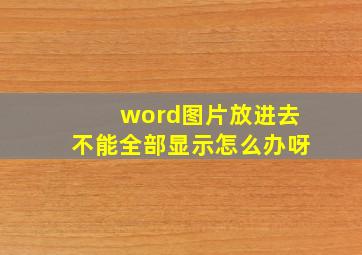 word图片放进去
不能全部显示怎么办呀